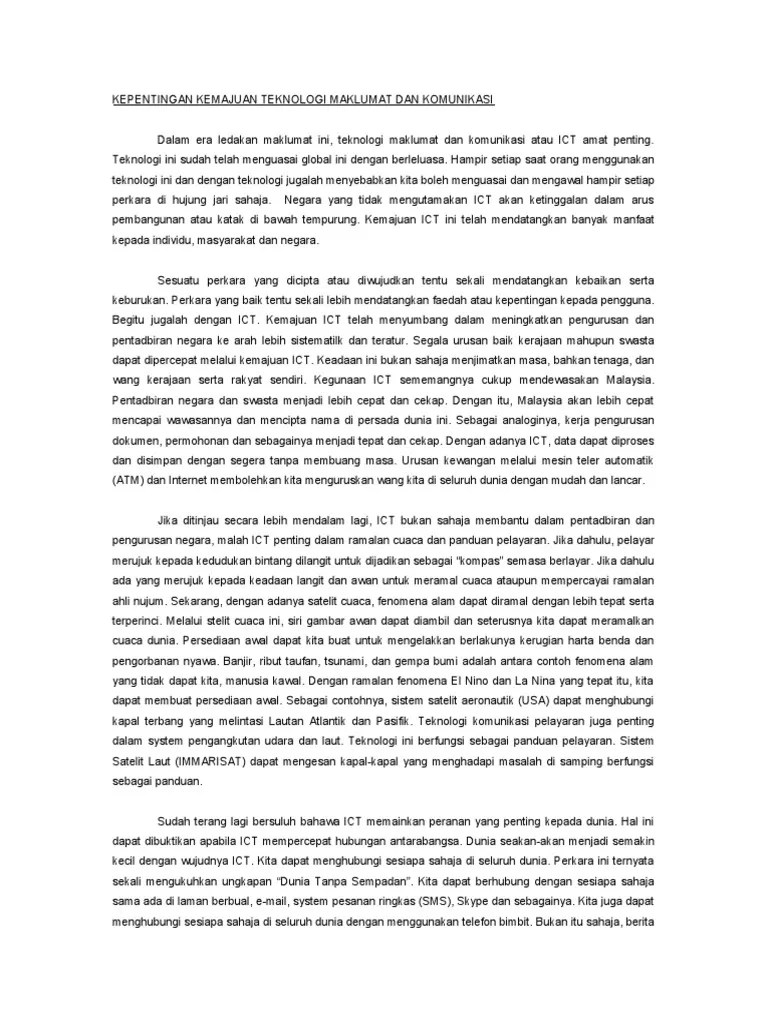 KEPENTINGAN KEMAJUAN TEKNOLOGI MAKLUMAT DAN KOMUNIKASI

Dalam era ledakan maklumat ini, teknologi maklumat dan komunikasi atau ICT amat penting. Teknologi ini sudah telah menguasai global ini dengan berleluasa. Hampir setiap saat orang menggunakan teknologi ini dan dengan teknologi jugalah menyebabkan kita boleh menguasai dan mengawal hampir setiap perkara di hujung jari sahaja. Negara yang tidak mengutamakan ICT akan ketinggalan dalam arus pembangunan atau katak di bawah tempurung. Kemajuan ICT ini telah mendatangkan banyak manfaat kepada individu, masyarakat dan negara.

Sesuatu perkara yang dicipta atau diwujudkan tentu sekali mendatangkan kebaikan serta keburukan. Perkara yang baik tentu sekali lebih mendatangkan faedah atau kepentingan kepada pengguna. Begitu jugalah dengan ICT. Kemajuan ICT telah menyumbang dalam meningkatkan pengurusan dan pentadbiran negara ke arah lebih sistematilk dan teratur. Segala urusan baik kerajaan mahupun swasta dapat dipercepat melalui kemajuan ICT. Keadaan ini bukan sahaja menjimatkan masa, bahkan tenaga, dan wang kerajaan serta rakyat sendiri. Kegunaan ICT sememangnya cukup mendewasakan Malaysia. Pentadbiran negara dan swasta menjadi lebih cepat dan cekap. Dengan itu, Malaysia akan lebih cepat mencapai wawasannya dan mencipta nama di persada dunia ini. Sebagai analoginya, kerja pengurusan dokumen, permohonan dan sebagainya menjadi tepat dan cekap. Dengan adanya ICT, data dapat diproses dan disimpan dengan segera tanpa membuang masa. Urusan kewangan melalui mesin teler automatik (ATM) dan Internet membolehkan kita menguruskan wang kita di seluruh dunia dengan mudah dan lancar.

Jika ditinjau secara lebih mendalam lagi, ICT bukan sahaja membantu dalam pentadbiran dan pengurusan negara, malah ICT penting dalam ramalan cuaca dan panduan pelayaran. Jika dahulu, pelayar merujuk kepada kedudukan bintang dilangit untuk dijadikan sebagai "kompas" semasa berlayar. Jika dahulu ada yang merujuk kepada keadaan langit dan awan untuk meramal cuaca ataupun mempercayai ramalan ahli nujum. Sekarang, dengan adanya satelit cuaca, fenomena alam dapat diramal dengan lebih tepat serta terperinci. Melalui stelit cuaca ini, siri gambar awan dapat diambil dan seterusnya kita dapat meramalkan cuaca dunia. Persediaan awal dapat kita buat untuk mengelakkan berlakunya kerugian harta benda dan pengorbanan nyawa. Banjir, ribut taufan, tsunami, dan gempa bumi adalah antara contoh fenomena alam yang tidak dapat kita, manusia kawal. Dengan ramalan fenomena El Nino dan La Nina yang tepat itu, kita dapat membuat persediaan awal. Sebagai contohnya, sistem satelit aeronautik (USA) dapat menghubungi kapal terbang yang melintasi Lautan Atlantik dan Pasifik. Teknologi komunikasi pelayaran juga penting dalam system pengangkutan udara dan laut. Teknologi ini berfungsi sebagai panduan pelayaran. Sistem Satelit Laut (IMMARISAT) dapat mengesan kapal-kapal yang menghadapi masalah di samping berfungsi sebagai panduan.

Sudah terang lagi bersuluh bahawa ICT memainkan peranan yang penting kepada dunia. Hal ini dapat dibuktikan apabila ICT mempercepat hubungan antarabangsa. Dunia seakan-akan menjadi semakin kecil dengan wujudnya ICT. Kita dapat menghubungi sesiapa sahaja di seluruh dunia. Perkara ini ternyata sekali mengukuhkan ungkapan "Dunia Tanpa Sempadan". Kita dapat berhubung dengan sesiapa sahaja sama ada di laman berbual, e-mail, system pesanan ringkas (SMS), Skype dan sebagainya. Kita juga dapat menghubungi sesiapa sahaja di seluruh dunia dengan menggunakan telefon bimbit. Bukan itu sahaja, berita